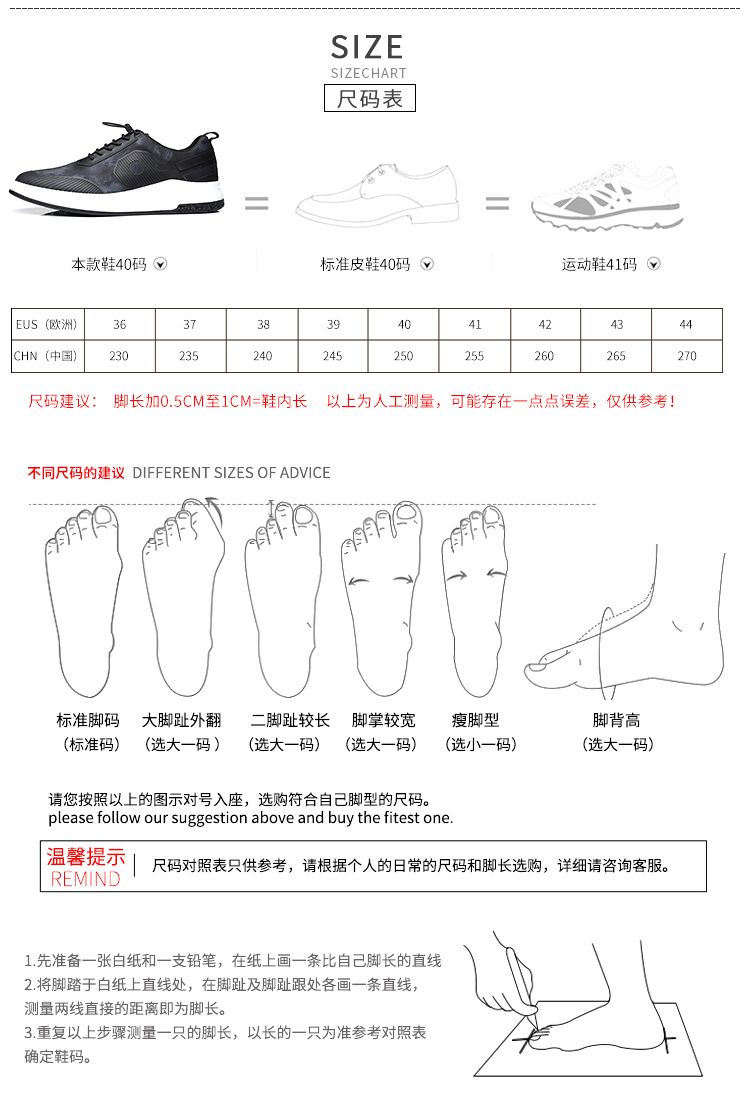 SIZE
SIZECHART
尺码表

本款鞋40码

标准皮鞋40码

运动鞋41码

| EUS（欧洲） | 36 | 37 | 38 | 39 | 40 | 41 | 42 | 43 | 44 |
|---|---|---|---|---|---|---|---|---|---|
| CHN（中国） | 230 | 235 | 240 | 245 | 250 | 255 | 260 | 265 | 270 |

尺码建议： 脚长加0.5CM至1CM=鞋内长 以上为人工测量，可能存在一点点误差，仅供参考！

不同尺码的建议 DIFFERENT SIZES OF ADVICE

标准脚码
（标准码）

大脚趾外翻
（选大一码）

二脚趾较长
（选大一码）

脚掌较宽
（选大一码）

瘦脚型
（选小一码）

脚背高
（选大一码）

请您按照以上的图示对号入座，选购符合自己脚型的尺码。
please follow our suggestion above and buy the fitest one.

温馨提示
REMIND

尺码对照表只供参考，请根据个人的日常的尺码和脚长选购，详细请咨询客服。

1.先准备一张白纸和一支铅笔，在纸上画一条比自己脚长的直线
2.将脚踏于白纸上直线处，在脚趾及脚趾跟处各画一条直线，测量两线直接的距离即为脚长。
3.重复以上步骤测量一只的脚长，以长的一只为准参考对照表确定鞋码。